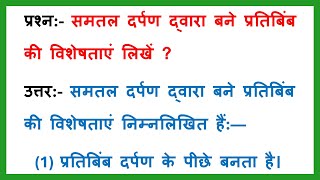 प्रश्न:- समतल दर्पण द्वारा बने प्रतिबिंब की विशेषताएं लिखें ?

उत्तर:- समतल दर्पण द्वारा बने प्रतिबिंब की विशेषताएं निम्नलिखित हैं:—

(1) प्रतिबिंब दर्पण के पीछे बनता है।